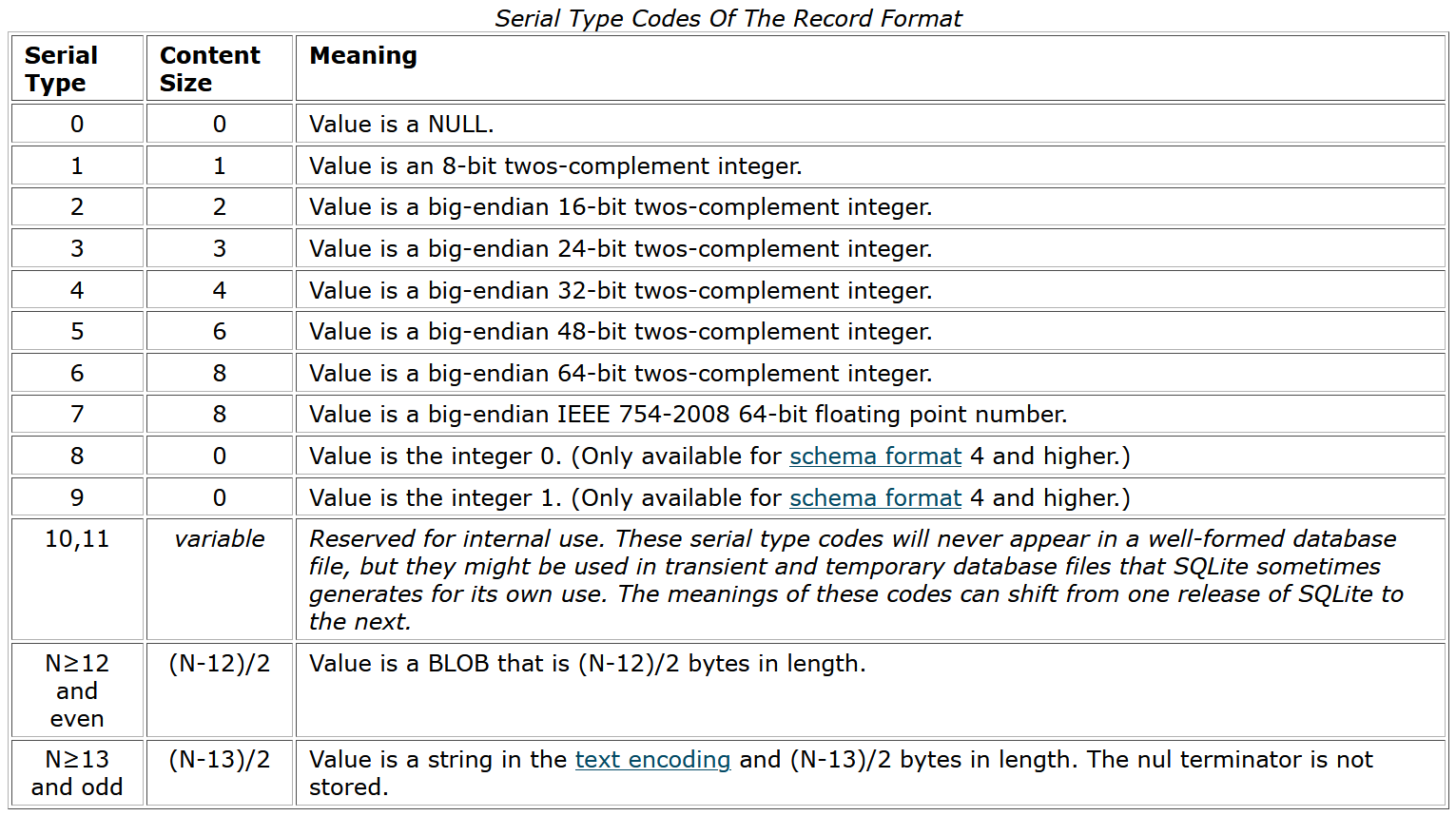 Serial Type Codes Of The Record Format

| Serial Type | Content Size | Meaning |
|---|---|---|
| 0 | 0 | Value is a NULL. |
| 1 | 1 | Value is an 8-bit twos-complement integer. |
| 2 | 2 | Value is a big-endian 16-bit twos-complement integer. |
| 3 | 3 | Value is a big-endian 24-bit twos-complement integer. |
| 4 | 4 | Value is a big-endian 32-bit twos-complement integer. |
| 5 | 6 | Value is a big-endian 48-bit twos-complement integer. |
| 6 | 8 | Value is a big-endian 64-bit twos-complement integer. |
| 7 | 8 | Value is a big-endian IEEE 754-2008 64-bit floating point number. |
| 8 | 0 | Value is the integer 0. (Only available for schema format 4 and higher.) |
| 9 | 0 | Value is the integer 1. (Only available for schema format 4 and higher.) |
| 10,11 | variable | Reserved for internal use. These serial type codes will never appear in a well-formed database file, but they might be used in transient and temporary database files that SQLite sometimes generates for its own use. The meanings of these codes can shift from one release of SQLite to the next. |
| N≥12 and even | (N-12)/2 | Value is a BLOB that is (N-12)/2 bytes in length. |
| N≥13 and odd | (N-13)/2 | Value is a string in the text encoding and (N-13)/2 bytes in length. The nul terminator is not stored. |